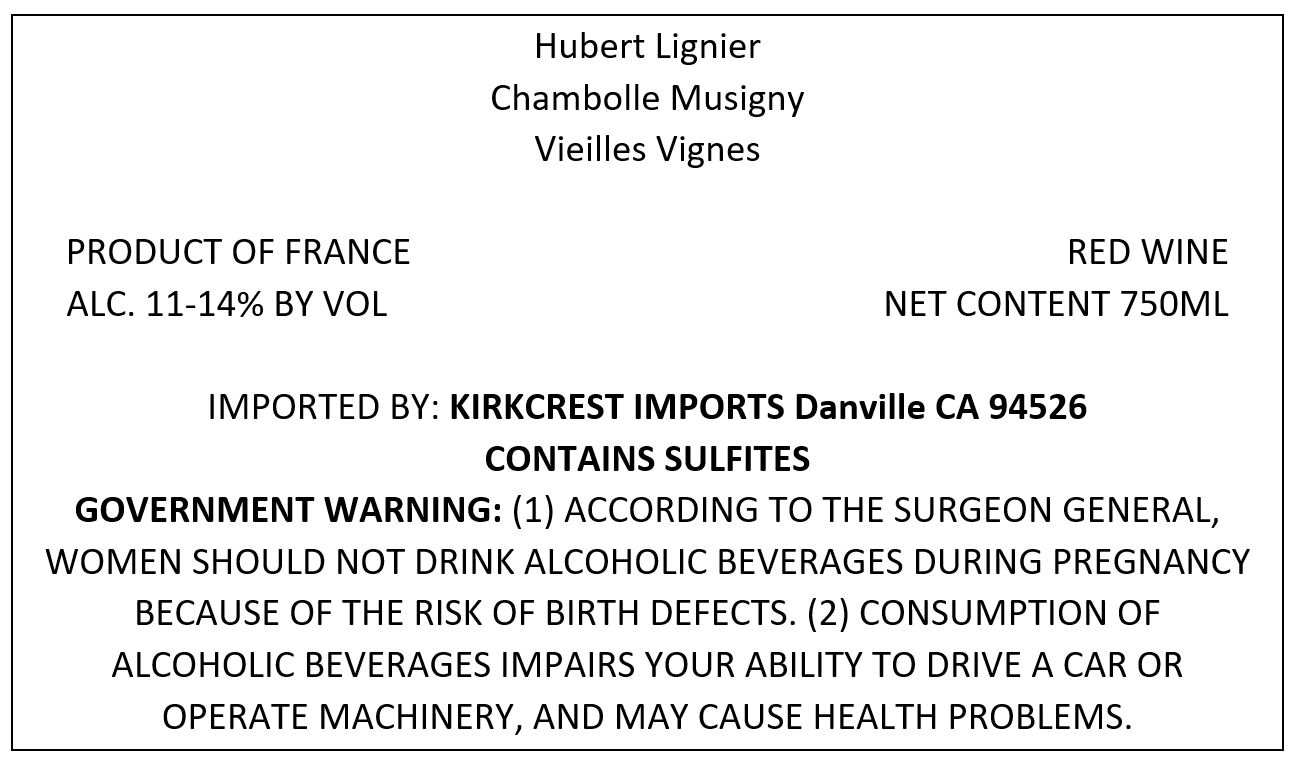 Hubert Lignier
Chambolle Musigny
Vieilles Vignes

PRODUCT OF FRANCE
ALC. 11-14% BY VOL

RED WINE
NET CONTENT 750ML

IMPORTED BY: KIRKCREST IMPORTS Danville CA 94526
CONTAINS SULFITES

GOVERNMENT WARNING: (1) ACCORDING TO THE SURGEON GENERAL, WOMEN SHOULD NOT DRINK ALCOHOLIC BEVERAGES DURING PREGNANCY BECAUSE OF THE RISK OF BIRTH DEFECTS. (2) CONSUMPTION OF ALCOHOLIC BEVERAGES IMPAIRS YOUR ABILITY TO DRIVE A CAR OR OPERATE MACHINERY, AND MAY CAUSE HEALTH PROBLEMS.